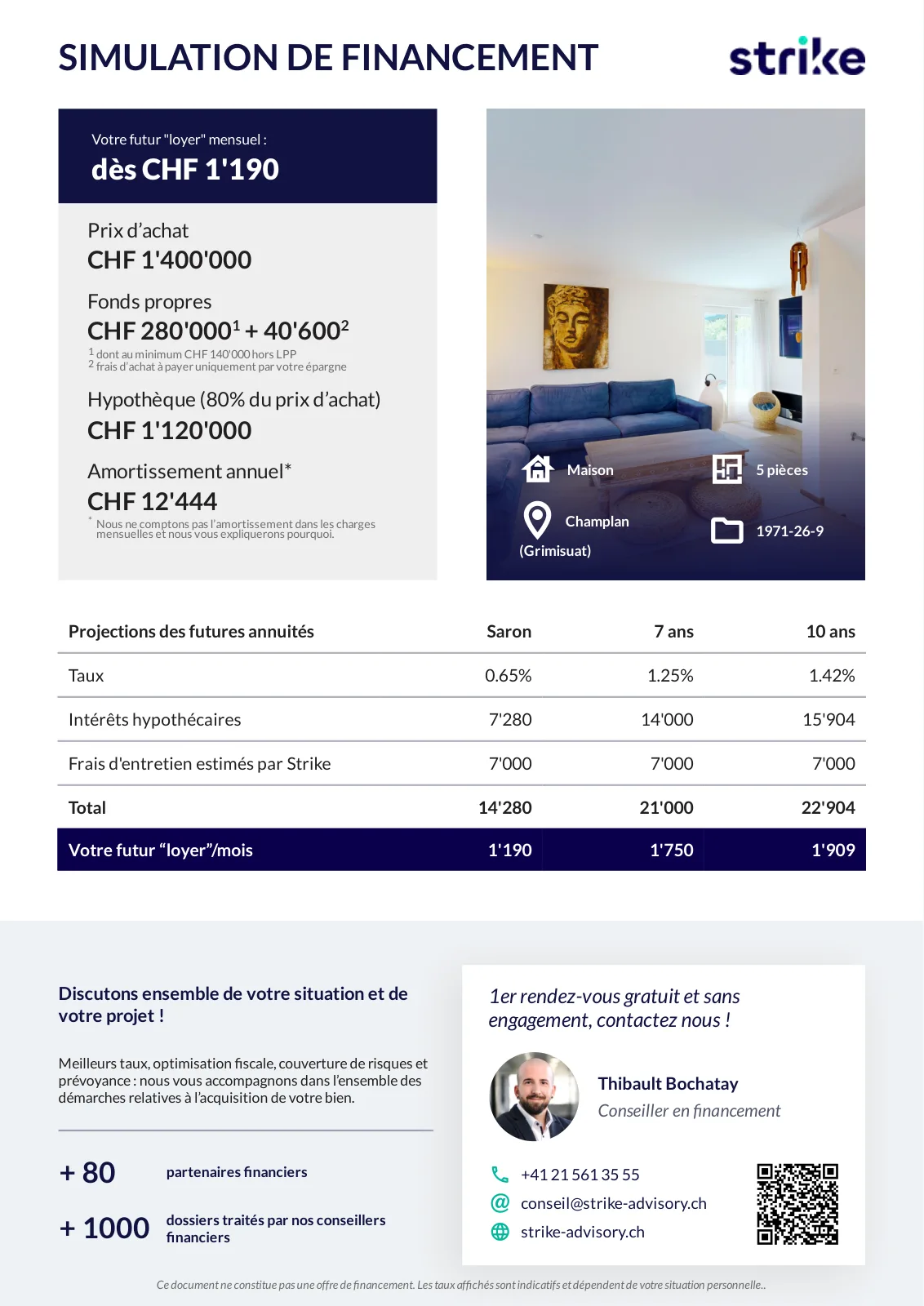 SIMULATION DE FINANCEMENT

strike

Votre futur "loyer" mensuel :
dès CHF 1'190

Prix d'achat
CHF 1'400'000

Fonds propres
CHF 280'000$^1$ + 40'600$^2$
$^1$ dont au minimum CHF 140'000 hors LPP
$^2$ frais d'achat à payer uniquement par votre épargne

Hypothèque (80% du prix d'achat)
CHF 1'120'000

Amortissement annuel*
CHF 12'444
* Nous ne comptons pas l'amortissement dans les charges mensuelles et nous vous expliquerons pourquoi.

Maison
5 pièces
Champlan (Grimisuat)
1971-26-9

| Projections des futures annuités | Saron | 7 ans | 10 ans |
|---|---|---|---|
| Taux | 0.65% | 1.25% | 1.42% |
| Intérêts hypothécaires | 7'280 | 14'000 | 15'904 |
| Frais d'entretien estimés par Strike | 7'000 | 7'000 | 7'000 |
| Total | 14'280 | 21'000 | 22'904 |
| Votre futur "loyer"/mois | 1'190 | 1'750 | 1'909 |

Discutons ensemble de votre situation et de votre projet !

Meilleurs taux, optimisation fiscale, couverture de risques et prévoyance : nous vous accompagnons dans l'ensemble des démarches relatives à l'acquisition de votre bien.

+ 80 partenaires financiers

+ 1000 dossiers traités par nos conseillers financiers

1er rendez-vous gratuit et sans engagement, contactez nous !

Thibault Bochatay
Conseiller en financement

+41 21 561 35 55
conseil@strike-advisory.ch
strike-advisory.ch

Ce document ne constitue pas une offre de financement. Les taux affichés sont indicatifs et dépendent de votre situation personnelle..